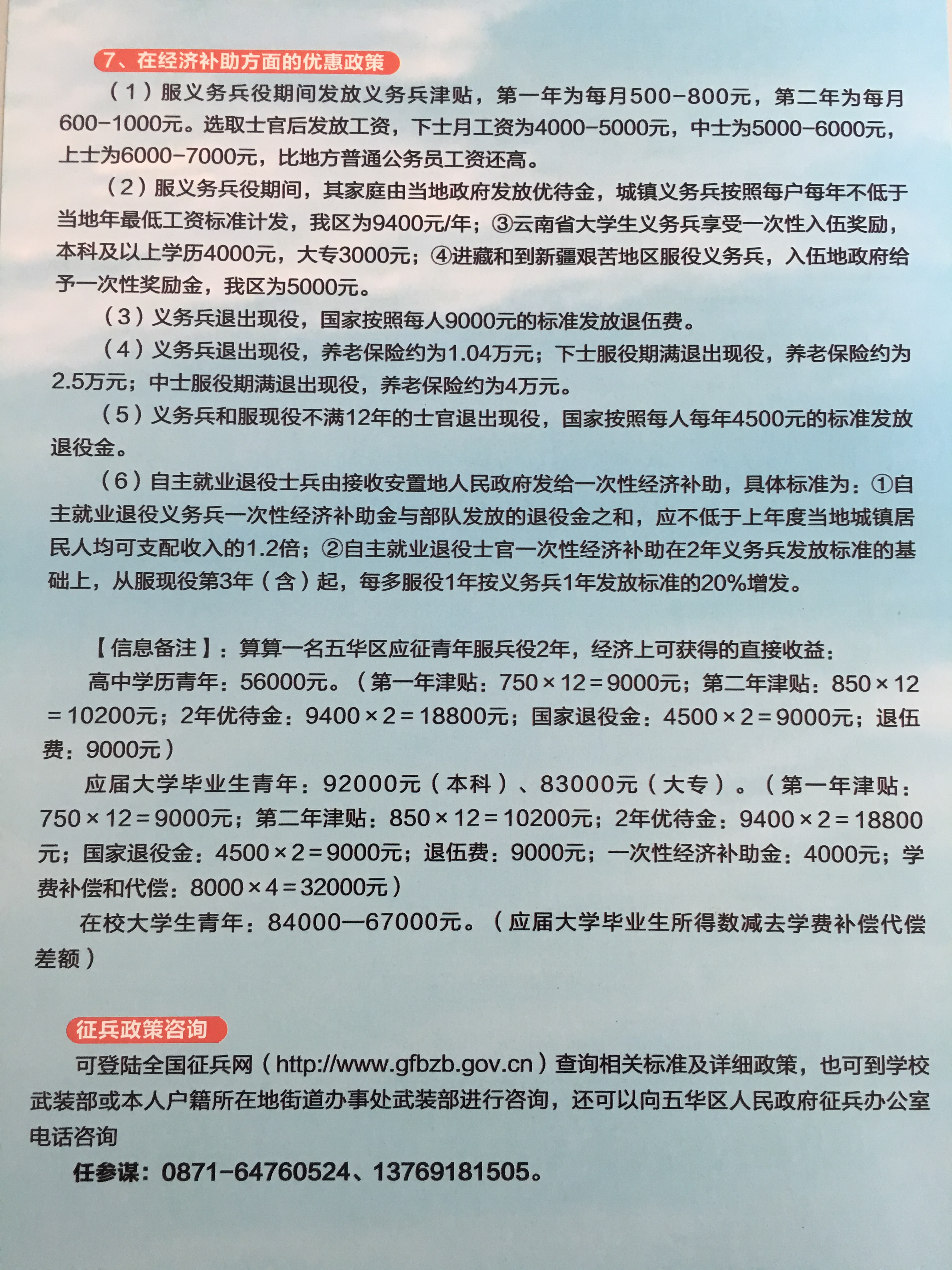 7、在经济补助方面的优惠政策

（1）服义务兵役期间发放义务兵津贴，第一年为每月500-800元，第二年为每月600-1000元。选取士官后发放工资，下士月工资为4000-5000元，中士为5000-6000元，上士为6000-7000元，比地方普通公务员工资还高。

（2）服义务兵役期间，其家庭由当地政府发放优待金，城镇义务兵按照每户每年不低于当地年最低工资标准计发，我区为9400元/年；③云南省大学生义务兵享受一次性入伍奖励，本科及以上学历4000元，大专3000元；④进藏和到新疆艰苦地区服役义务兵，入伍地政府给予一次性奖励金，我区为5000元。

（3）义务兵退出现役，国家按照每人9000元的标准发放退伍费。

（4）义务兵退出现役，养老保险约为1.04万元；下士服役期满退出现役，养老保险约为2.5万元；中士服役期满退出现役，养老保险约为4万元。

（5）义务兵和服现役不满12年的士官退出现役，国家按照每人每年4500元的标准发放退役金。

（6）自主就业退役士兵由接收安置地人民政府发给一次性经济补助，具体标准为：①自主就业退役义务兵一次性经济补助金与部队发放的退役金之和，应不低于上年度当地城镇居民人均可支配收入的1.2倍；②自主就业退役士官一次性经济补助在2年义务兵发放标准的基础上，从服现役第3年（含）起，每多服役1年按义务兵1年发放标准的20%增发。

【信息备注】：算算一名五华区应征青年服兵役2年，经济上可获得的直接收益：

高中学历青年：56000元。（第一年津贴：750×12＝9000元；第二年津贴：850×12＝10200元；2年优待金：9400×2＝18800元；国家退役金：4500×2＝9000元；退伍费：9000元）

应届大学毕业生青年：92000元（本科）、83000元（大专）。（第一年津贴：750×12＝9000元；第二年津贴：850×12＝10200元；2年优待金：9400×2＝18800元；国家退役金：4500×2＝9000元；退伍费：9000元；一次性经济补助金：4000元；学费补偿和代偿：8000×4＝32000元）

在校大学生青年：84000—67000元。（应届大学毕业生所得数减去学费补偿代偿差额）

征兵政策咨询

可登陆全国征兵网（http://www.gfbzb.gov.cn）查询相关标准及详细政策，也可到学校武装部或本人户籍所在地街道办事处武装部进行咨询，还可以向五华区人民政府征兵办公室电话咨询

任参谋：0871-64760524、13769181505。